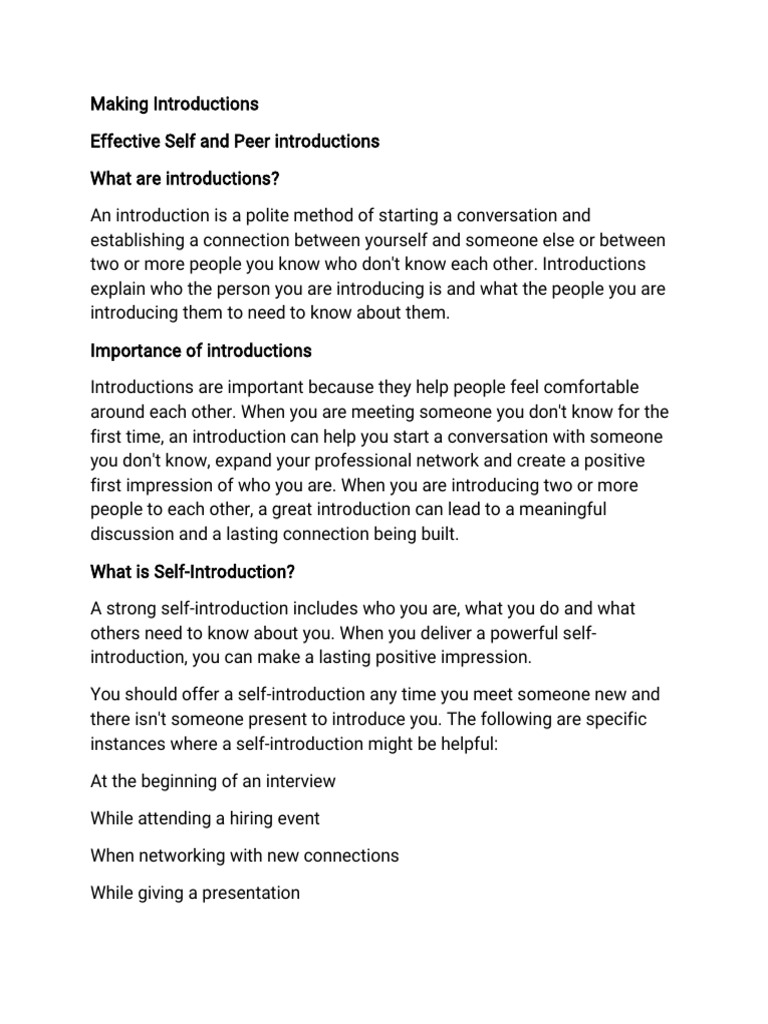 Making Introductions

Effective Self and Peer introductions

What are introductions?

An introduction is a polite method of starting a conversation and establishing a connection between yourself and someone else or between two or more people you know who don't know each other. Introductions explain who the person you are introducing is and what the people you are introducing them to need to know about them.

Importance of introductions

Introductions are important because they help people feel comfortable around each other. When you are meeting someone you don't know for the first time, an introduction can help you start a conversation with someone you don't know, expand your professional network and create a positive first impression of who you are. When you are introducing two or more people to each other, a great introduction can lead to a meaningful discussion and a lasting connection being built.

What is Self-Introduction?

A strong self-introduction includes who you are, what you do and what others need to know about you. When you deliver a powerful self-introduction, you can make a lasting positive impression.

You should offer a self-introduction any time you meet someone new and there isn't someone present to introduce you. The following are specific instances where a self-introduction might be helpful:

At the beginning of an interview

While attending a hiring event

When networking with new connections

While giving a presentation